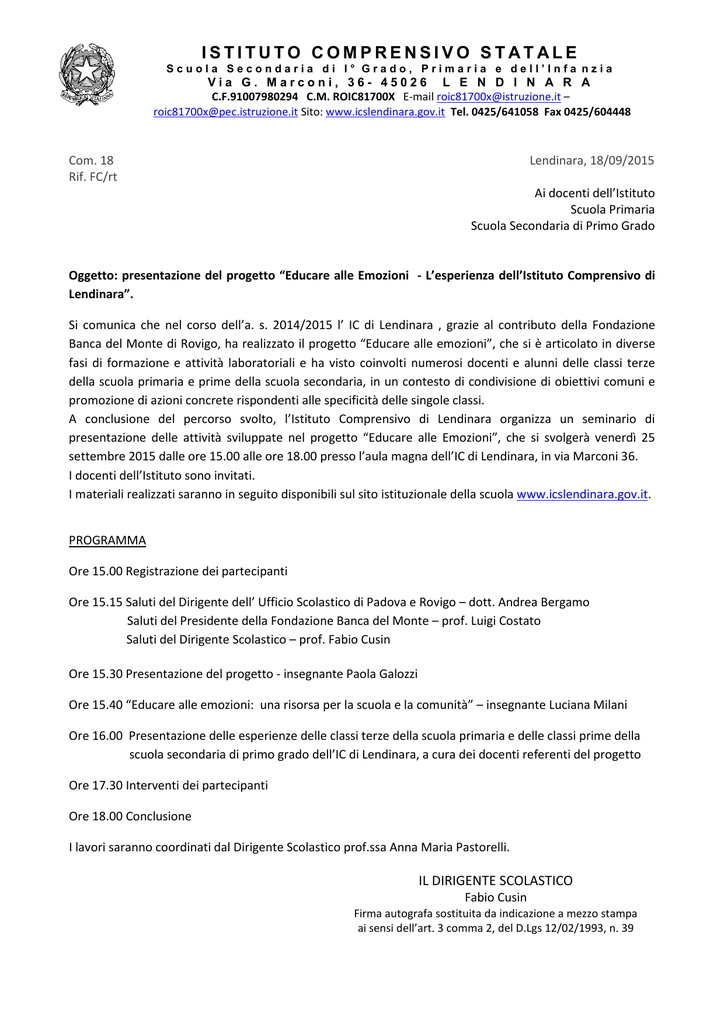 ISTITUTO COMPRENSIVO STATALE
Scuola Secondaria di I° Grado, Primaria e dell'Infanzia
Via G. Marconi, 36- 45026 LENDINARA
C.F.91007980294 C.M. ROIC81700X E-mail roic81700x@istruzione.it – roic81700x@pec.istruzione.it Sito: www.icslendinara.gov.it Tel. 0425/641058 Fax 0425/604448

Com. 18
Rif. FC/rt

Lendinara, 18/09/2015

Ai docenti dell'Istituto
Scuola Primaria
Scuola Secondaria di Primo Grado

Oggetto: presentazione del progetto "Educare alle Emozioni - L'esperienza dell'Istituto Comprensivo di Lendinara".

Si comunica che nel corso dell'a. s. 2014/2015 l' IC di Lendinara , grazie al contributo della Fondazione Banca del Monte di Rovigo, ha realizzato il progetto "Educare alle emozioni", che si è articolato in diverse fasi di formazione e attività laboratoriali e ha visto coinvolti numerosi docenti e alunni delle classi terze della scuola primaria e prime della scuola secondaria, in un contesto di condivisione di obiettivi comuni e promozione di azioni concrete rispondenti alle specificità delle singole classi.
A conclusione del percorso svolto, l'Istituto Comprensivo di Lendinara organizza un seminario di presentazione delle attività sviluppate nel progetto "Educare alle Emozioni", che si svolgerà venerdì 25 settembre 2015 dalle ore 15.00 alle ore 18.00 presso l'aula magna dell'IC di Lendinara, in via Marconi 36.
I docenti dell'Istituto sono invitati.
I materiali realizzati saranno in seguito disponibili sul sito istituzionale della scuola www.icslendinara.gov.it.

PROGRAMMA

Ore 15.00 Registrazione dei partecipanti

Ore 15.15 Saluti del Dirigente dell' Ufficio Scolastico di Padova e Rovigo – dott. Andrea Bergamo
Saluti del Presidente della Fondazione Banca del Monte – prof. Luigi Costato
Saluti del Dirigente Scolastico – prof. Fabio Cusin

Ore 15.30 Presentazione del progetto - insegnante Paola Galozzi

Ore 15.40 "Educare alle emozioni: una risorsa per la scuola e la comunità" – insegnante Luciana Milani

Ore 16.00 Presentazione delle esperienze delle classi terze della scuola primaria e delle classi prime della scuola secondaria di primo grado dell'IC di Lendinara, a cura dei docenti referenti del progetto

Ore 17.30 Interventi dei partecipanti

Ore 18.00 Conclusione

I lavori saranno coordinati dal Dirigente Scolastico prof.ssa Anna Maria Pastorelli.

IL DIRIGENTE SCOLASTICO
Fabio Cusin
Firma autografa sostituita da indicazione a mezzo stampa
ai sensi dell'art. 3 comma 2, del D.Lgs 12/02/1993, n. 39